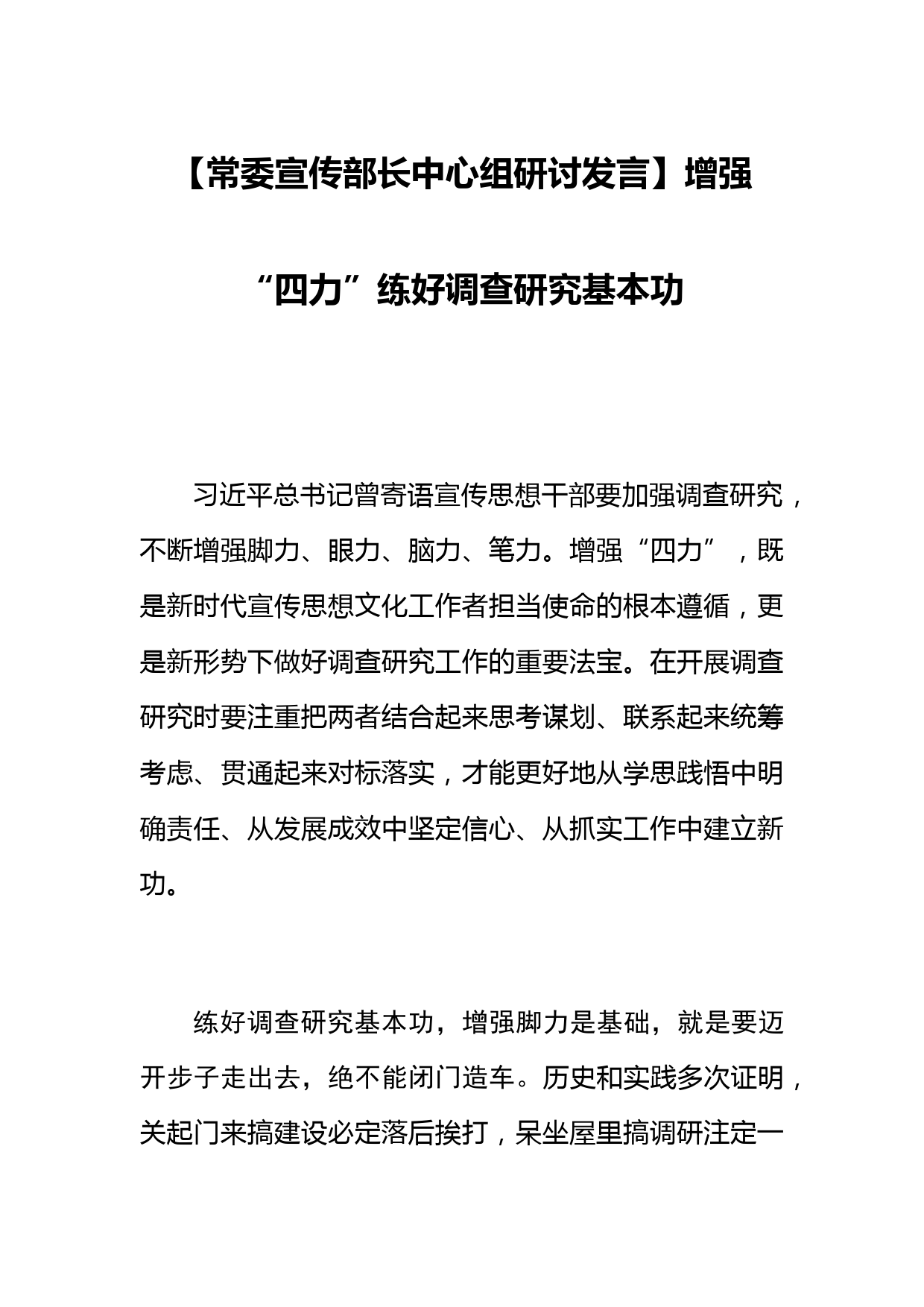 【常委宣传部长中心组研讨发言】增强“四力”练好调查研究基本功

习近平总书记曾寄语宣传思想干部要加强调查研究，不断增强脚力、眼力、脑力、笔力。增强“四力”，既是新时代宣传思想文化工作者担当使命的根本遵循，更是新形势下做好调查研究工作的重要法宝。在开展调查研究时要注重把两者结合起来思考谋划、联系起来统筹考虑、贯通起来对标落实，才能更好地从学思践悟中明确责任、从发展成效中坚定信心、从抓实工作中建立新功。

练好调查研究基本功，增强脚力是基础，就是要迈开步子走出去，绝不能闭门造车。历史和实践多次证明，关起门来搞建设必定落后挨打，呆坐屋里搞调研注定一